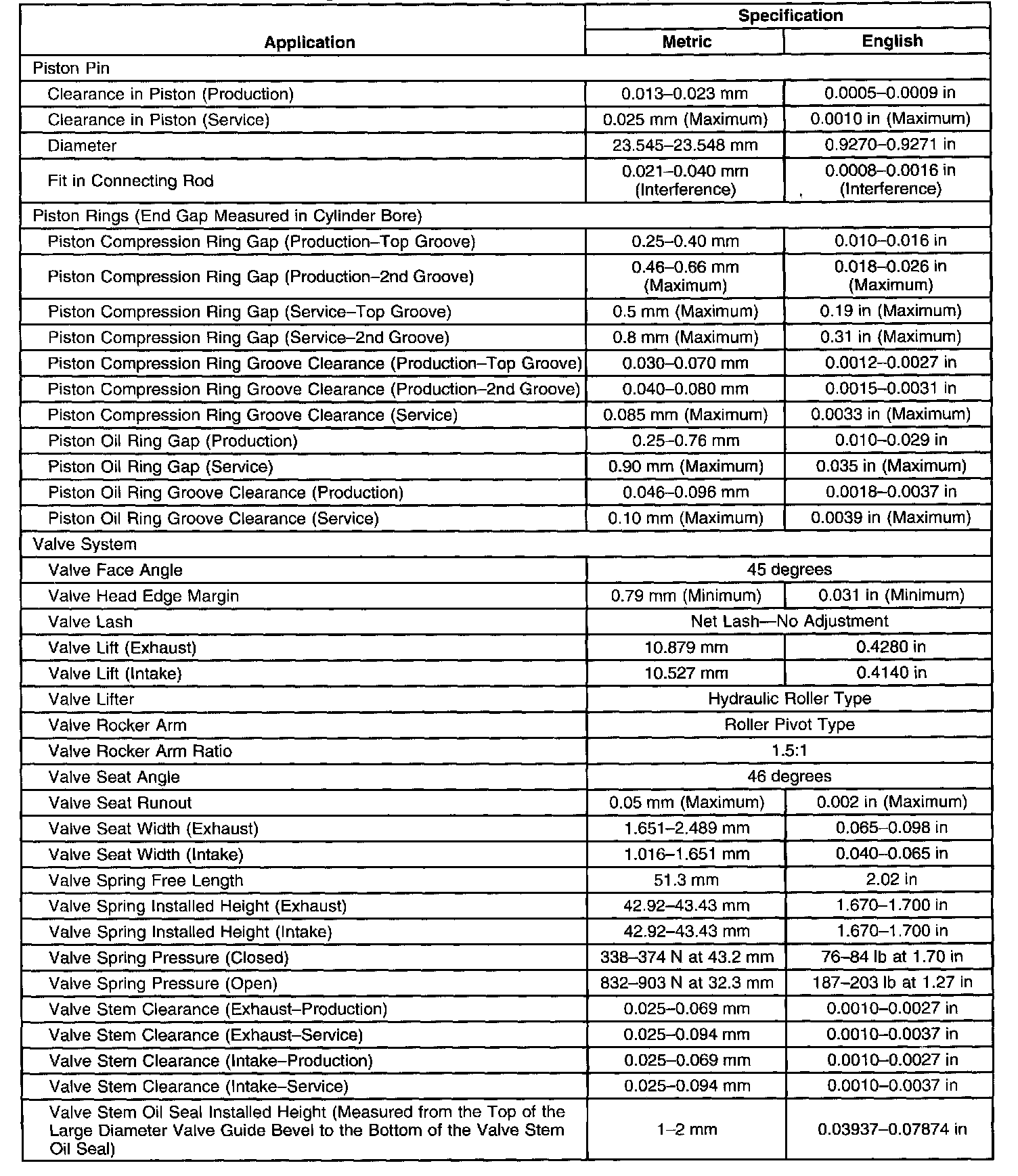 | Application | Specification Metric | Specification English |
|---|---|---|
| Piston Pin | | |
| Clearance in Piston (Production) | 0.013–0.023 mm | 0.0005–0.0009 in |
| Clearance in Piston (Service) | 0.025 mm (Maximum) | 0.0010 in (Maximum) |
| Diameter | 23.545–23.548 mm | 0.9270–0.9271 in |
| Fit in Connecting Rod | 0.021–0.040 mm (Interference) | 0.0008–0.0016 in (Interference) |
| Piston Rings (End Gap Measured in Cylinder Bore) | | |
| Piston Compression Ring Gap (Production–Top Groove) | 0.25–0.40 mm | 0.010–0.016 in |
| Piston Compression Ring Gap (Production–2nd Groove) | 0.46–0.66 mm (Maximum) | 0.018–0.026 in (Maximum) |
| Piston Compression Ring Gap (Service–Top Groove) | 0.5 mm (Maximum) | 0.19 in (Maximum) |
| Piston Compression Ring Gap (Service–2nd Groove) | 0.8 mm (Maximum) | 0.31 in (Maximum) |
| Piston Compression Ring Groove Clearance (Production–Top Groove) | 0.030–0.070 mm | 0.0012–0.0027 in |
| Piston Compression Ring Groove Clearance (Production–2nd Groove) | 0.040–0.080 mm | 0.0015–0.0031 in |
| Piston Compression Ring Groove Clearance (Service) | 0.085 mm (Maximum) | 0.0033 in (Maximum) |
| Piston Oil Ring Gap (Production) | 0.25–0.76 mm | 0.010–0.029 in |
| Piston Oil Ring Gap (Service) | 0.90 mm (Maximum) | 0.035 in (Maximum) |
| Piston Oil Ring Groove Clearance (Production) | 0.046–0.096 mm | 0.0018–0.0037 in |
| Piston Oil Ring Groove Clearance (Service) | 0.10 mm (Maximum) | 0.0039 in (Maximum) |
| Valve System | | |
| Valve Face Angle | 45 degrees | |
| Valve Head Edge Margin | 0.79 mm (Minimum) | 0.031 in (Minimum) |
| Valve Lash | Net Lash—No Adjustment | |
| Valve Lift (Exhaust) | 10.879 mm | 0.4280 in |
| Valve Lift (Intake) | 10.527 mm | 0.4140 in |
| Valve Lifter | Hydraulic Roller Type | |
| Valve Rocker Arm | Roller Pivot Type | |
| Valve Rocker Arm Ratio | 1.5:1 | |
| Valve Seat Angle | 46 degrees | |
| Valve Seat Runout | 0.05 mm (Maximum) | 0.002 in (Maximum) |
| Valve Seat Width (Exhaust) | 1.651–2.489 mm | 0.065–0.098 in |
| Valve Seat Width (Intake) | 1.016–1.651 mm | 0.040–0.065 in |
| Valve Spring Free Length | 51.3 mm | 2.02 in |
| Valve Spring Installed Height (Exhaust) | 42.92–43.43 mm | 1.670–1.700 in |
| Valve Spring Installed Height (Intake) | 42.92–43.43 mm | 1.670–1.700 in |
| Valve Spring Pressure (Closed) | 338–374 N at 43.2 mm | 76–84 lb at 1.70 in |
| Valve Spring Pressure (Open) | 832–903 N at 32.3 mm | 187–203 lb at 1.27 in |
| Valve Stem Clearance (Exhaust–Production) | 0.025–0.069 mm | 0.0010–0.0027 in |
| Valve Stem Clearance (Exhaust–Service) | 0.025–0.094 mm | 0.0010–0.0037 in |
| Valve Stem Clearance (Intake–Production) | 0.025–0.069 mm | 0.0010–0.0027 in |
| Valve Stem Clearance (Intake–Service) | 0.025–0.094 mm | 0.0010–0.0037 in |
| Valve Stem Oil Seal Installed Height (Measured from the Top of the Large Diameter Valve Guide Bevel to the Bottom of the Valve Stem Oil Seal) | 1–2 mm | 0.03937–0.07874 in |